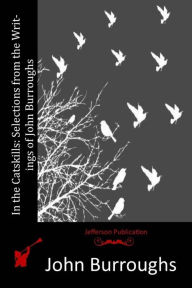 In the Catskills: Selections from the Writings of John Burroughs

Jefferson Publication

John Burroughs